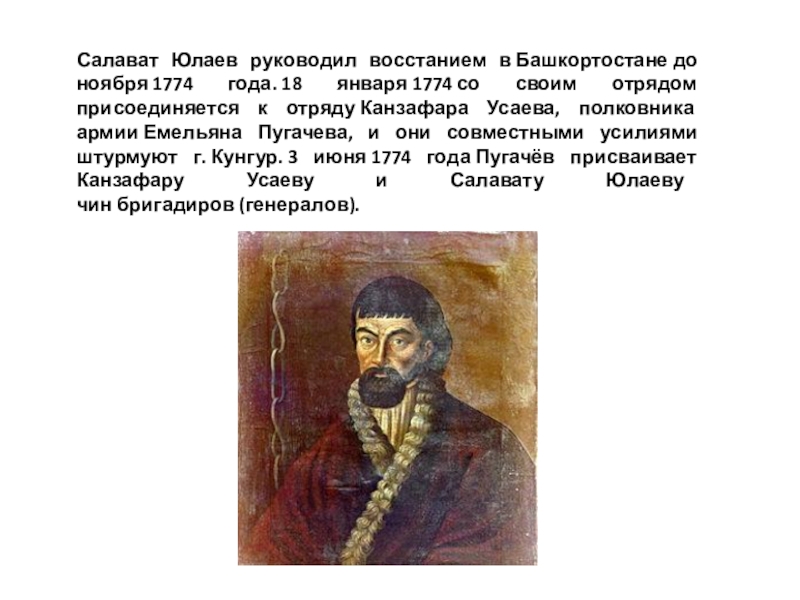 Салават Юлаев руководил восстанием в Башкортостане до ноября 1774 года. 18 января 1774 со своим отрядом присоединяется к отряду Канзафара Усаева, полковника армии Емельяна Пугачева, и они совместными усилиями штурмуют г. Кунгур. 3 июня 1774 года Пугачёв присваивает Канзафару Усаеву и Салавату Юлаеву чин бригадиров (генералов).